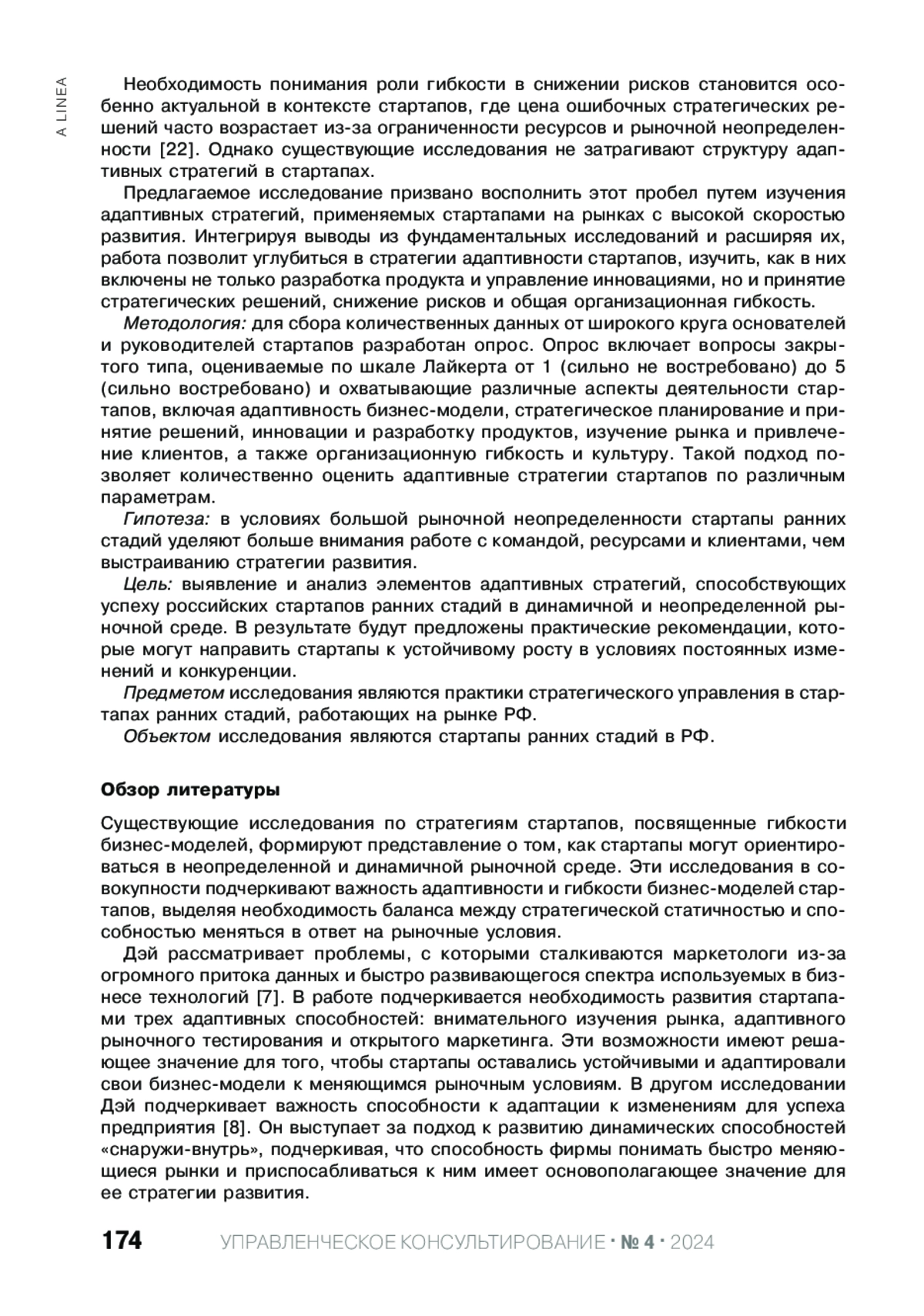 A LINEA

Необходимость понимания роли гибкости в снижении рисков становится особенно актуальной в контексте стартапов, где цена ошибочных стратегических решений часто возрастает из-за ограниченности ресурсов и рыночной неопределенности [22]. Однако существующие исследования не затрагивают структуру адаптивных стратегий в стартапах.

Предлагаемое исследование призвано восполнить этот пробел путем изучения адаптивных стратегий, применяемых стартапами на рынках с высокой скоростью развития. Интегрируя выводы из фундаментальных исследований и расширяя их, работа позволит углубиться в стратегии адаптивности стартапов, изучить, как в них включены не только разработка продукта и управление инновациями, но и принятие стратегических решений, снижение рисков и общая организационная гибкость.

Методология: для сбора количественных данных от широкого круга основателей и руководителей стартапов разработан опрос. Опрос включает вопросы закрытого типа, оцениваемые по шкале Лайкерта от 1 (сильно не востребовано) до 5 (сильно востребовано) и охватывающие различные аспекты деятельности стартапов, включая адаптивность бизнес-модели, стратегическое планирование и принятие решений, инновации и разработку продуктов, изучение рынка и привлечение клиентов, а также организационную гибкость и культуру. Такой подход позволяет количественно оценить адаптивные стратегии стартапов по различным параметрам.

Гипотеза: в условиях большой рыночной неопределенности стартапы ранних стадий уделяют больше внимания работе с командой, ресурсами и клиентами, чем выстраиванию стратегии развития.

Цель: выявление и анализ элементов адаптивных стратегий, способствующих успеху российских стартапов ранних стадий в динамичной и неопределенной рыночной среде. В результате будут предложены практические рекомендации, которые могут направить стартапы к устойчивому росту в условиях постоянных изменений и конкуренции.

Предметом исследования являются практики стратегического управления в стартапах ранних стадий, работающих на рынке РФ.

Объектом исследования являются стартапы ранних стадий в РФ.

Обзор литературы

Существующие исследования по стратегиям стартапов, посвященные гибкости бизнес-моделей, формируют представление о том, как стартапы могут ориентироваться в неопределенной и динамичной рыночной среде. Эти исследования в совокупности подчеркивают важность адаптивности и гибкости бизнес-моделей стартапов, выделяя необходимость баланса между стратегической статичностью и способностью меняться в ответ на рыночные условия.

Дэй рассматривает проблемы, с которыми сталкиваются маркетологи из-за огромного притока данных и быстро развивающегося спектра используемых в бизнесе технологий [7]. В работе подчеркивается необходимость развития стартапами трех адаптивных способностей: внимательного изучения рынка, адаптивного рыночного тестирования и открытого маркетинга. Эти возможности имеют решающее значение для того, чтобы стартапы оставались устойчивыми и адаптировали свои бизнес-модели к меняющимся рыночным условиям. В другом исследовании Дэй подчеркивает важность способности к адаптации к изменениям для успеха предприятия [8]. Он выступает за подход к развитию динамических способностей «снаружи-внутрь», подчеркивая, что способность фирмы понимать быстро меняющиеся рынки и приспосабливаться к ним имеет основополагающее значение для ее стратегии развития.

174 УПРАВЛЕНЧЕСКОЕ КОНСУЛЬТИРОВАНИЕ · № 4 · 2024